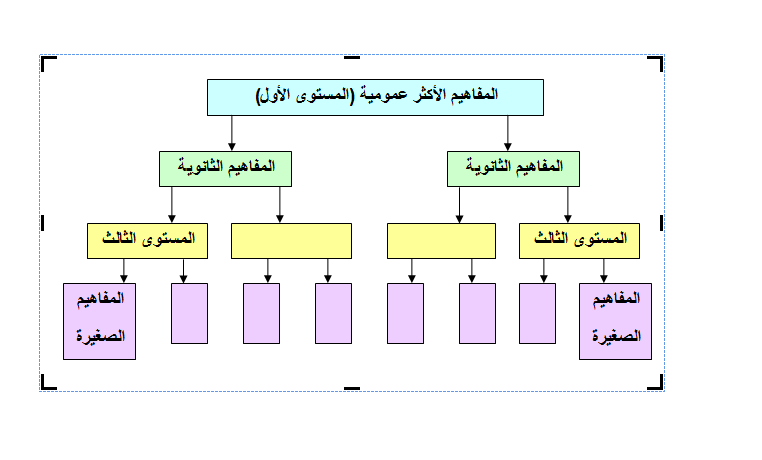 المفاهيم الأكثر عمومية (المستوى الأول)

المفاهيم الثانوية

المفاهيم الثانوية

المستوى الثالث

المستوى الثالث

المفاهيم الصغيرة

المفاهيم الصغيرة